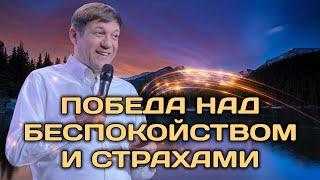 ПОБЕДА НАД БЕСПОКОЙСТВОМ И СТРАХАМИ